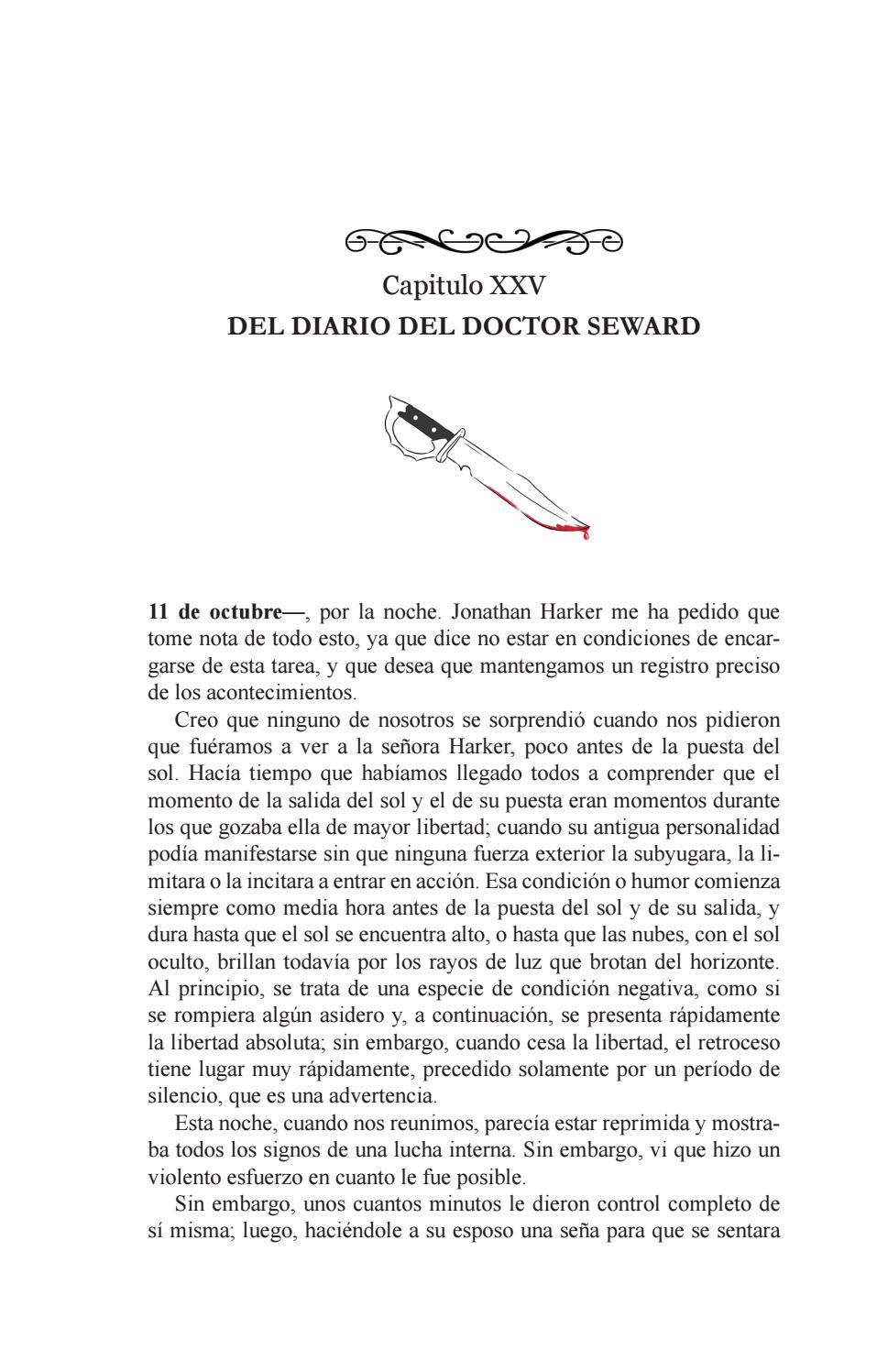 Capitulo XXV
DEL DIARIO DEL DOCTOR SEWARD

11 de octubre—, por la noche. Jonathan Harker me ha pedido que tome nota de todo esto, ya que dice no estar en condiciones de encargarse de esta tarea, y que desea que mantengamos un registro preciso de los acontecimientos.

Creo que ninguno de nosotros se sorprendió cuando nos pidieron que fuéramos a ver a la señora Harker, poco antes de la puesta del sol. Hacía tiempo que habíamos llegado todos a comprender que el momento de la salida del sol y el de su puesta eran momentos durante los que gozaba ella de mayor libertad; cuando su antigua personalidad podía manifestarse sin que ninguna fuerza exterior la subyugara, la limitara o la incitara a entrar en acción. Esa condición o humor comienza siempre como media hora antes de la puesta del sol y de su salida, y dura hasta que el sol se encuentra alto, o hasta que las nubes, con el sol oculto, brillan todavía por los rayos de luz que brotan del horizonte. Al principio, se trata de una especie de condición negativa, como si se rompiera algún asidero y, a continuación, se presenta rápidamente la libertad absoluta; sin embargo, cuando cesa la libertad, el retroceso tiene lugar muy rápidamente, precedido solamente por un período de silencio, que es una advertencia.

Esta noche, cuando nos reunimos, parecía estar reprimida y mostraba todos los signos de una lucha interna. Sin embargo, vi que hizo un violento esfuerzo en cuanto le fue posible.

Sin embargo, unos cuantos minutos le dieron control completo de sí misma; luego, haciéndole a su esposo una seña para que se sentara